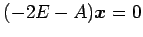 $(-2E - A)\boldsymbol{x} = 0$